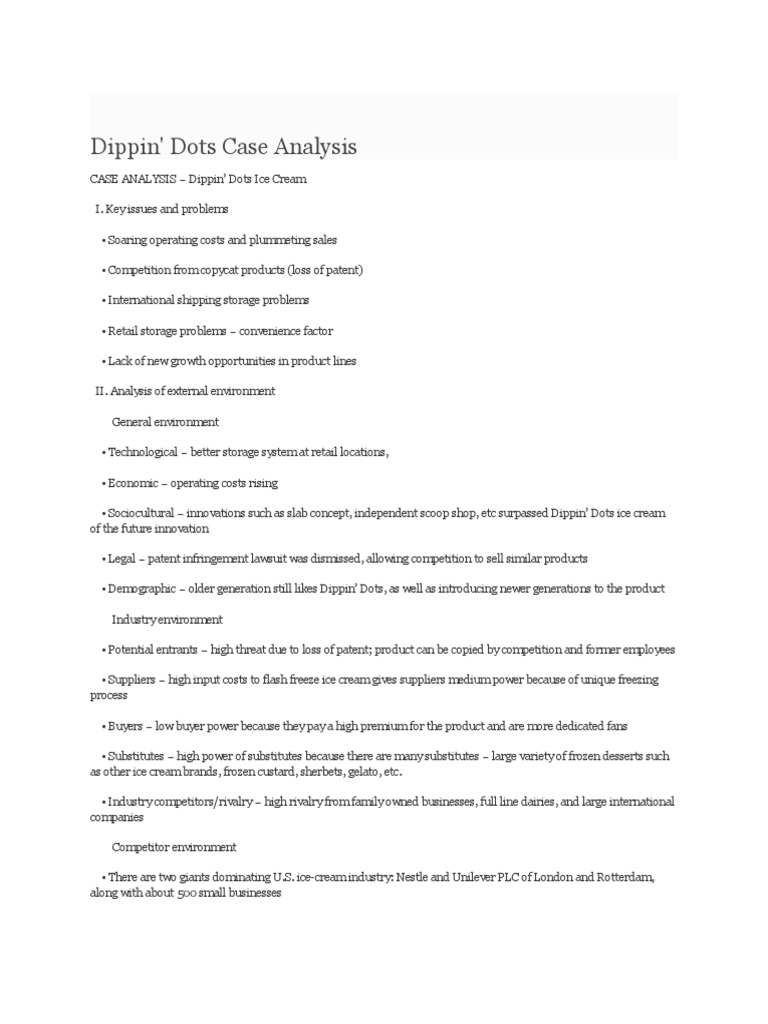 Dippin' Dots Case Analysis

CASE ANALYSIS – Dippin' Dots Ice Cream

I. Key issues and problems

• Soaring operating costs and plummeting sales

• Competition from copycat products (loss of patent)

• International shipping storage problems

• Retail storage problems – convenience factor

• Lack of new growth opportunities in product lines

II. Analysis of external environment

General environment

• Technological – better storage system at retail locations,

• Economic – operating costs rising

• Sociocultural – innovations such as slab concept, independent scoop shop, etc surpassed Dippin' Dots ice cream of the future innovation

• Legal – patent infringement lawsuit was dismissed, allowing competition to sell similar products

• Demographic – older generation still likes Dippin' Dots, as well as introducing newer generations to the product

Industry environment

• Potential entrants – high threat due to loss of patent; product can be copied by competition and former employees

• Suppliers – high input costs to flash freeze ice cream gives suppliers medium power because of unique freezing process

• Buyers – low buyer power because they pay a high premium for the product and are more dedicated fans

• Substitutes – high power of substitutes because there are many substitutes – large variety of frozen desserts such as other ice cream brands, frozen custard, sherbets, gelato, etc.

• Industry competitors/rivalry – high rivalry from family owned businesses, full line dairies, and large international companies

Competitor environment

• There are two giants dominating U.S. ice-cream industry: Nestle and Unilever PLC of London and Rotterdam, along with about 500 small businesses